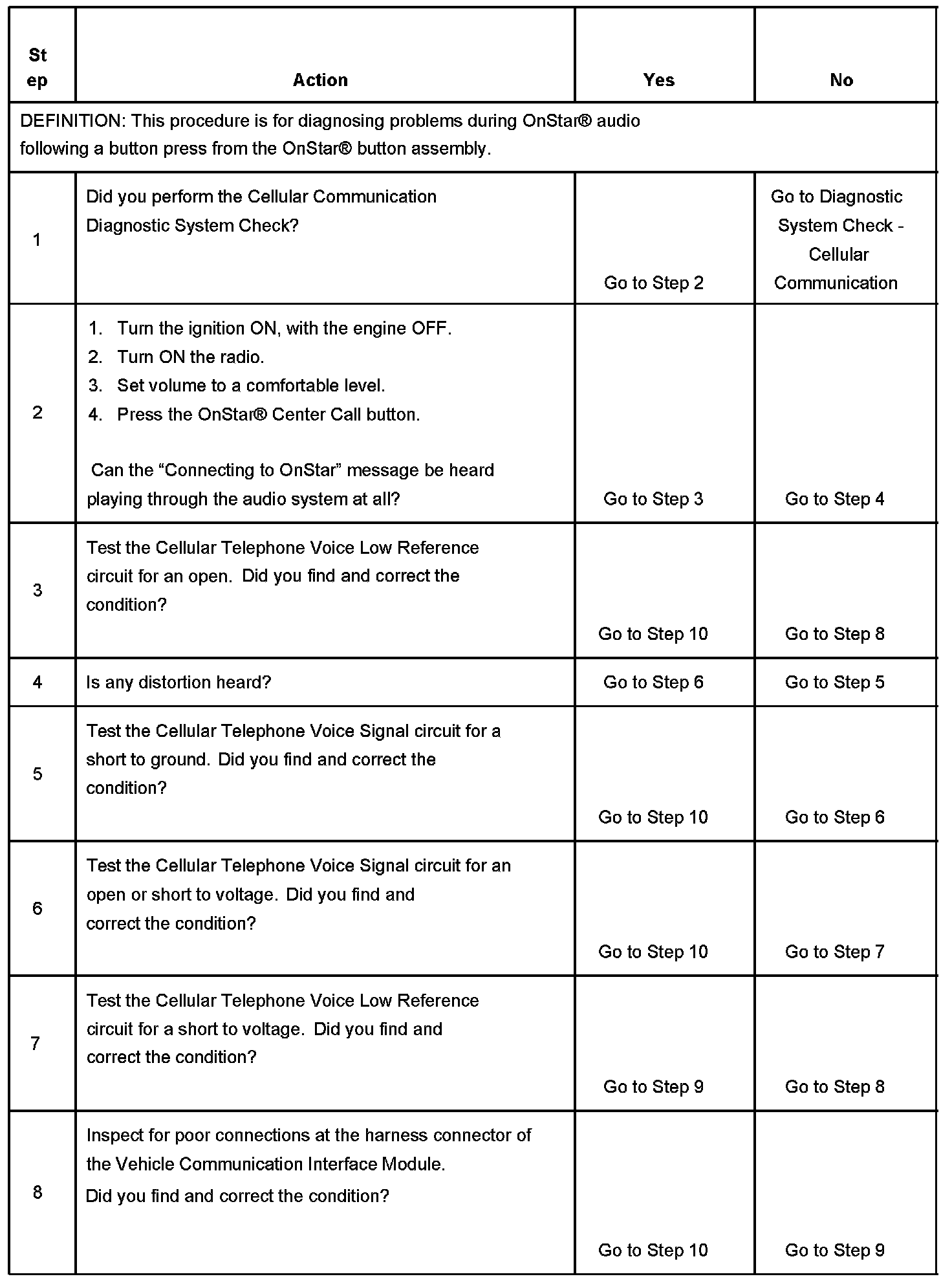 | Step | Action | Yes | No |
|---|---|---|---|
| DEFINITION: This procedure is for diagnosing problems during OnStar® audio following a button press from the OnStar® button assembly. | | | |
| 1 | Did you perform the Cellular Communication Diagnostic System Check? | Go to Step 2 | Go to Diagnostic System Check - Cellular Communication |
| 2 | 1. Turn the ignition ON, with the engine OFF. 2. Turn ON the radio. 3. Set volume to a comfortable level. 4. Press the OnStar® Center Call button. Can the “Connecting to OnStar” message be heard playing through the audio system at all? | Go to Step 3 | Go to Step 4 |
| 3 | Test the Cellular Telephone Voice Low Reference circuit for an open. Did you find and correct the condition? | Go to Step 10 | Go to Step 8 |
| 4 | Is any distortion heard? | Go to Step 6 | Go to Step 5 |
| 5 | Test the Cellular Telephone Voice Signal circuit for a short to ground. Did you find and correct the condition? | Go to Step 10 | Go to Step 6 |
| 6 | Test the Cellular Telephone Voice Signal circuit for an open or short to voltage. Did you find and correct the condition? | Go to Step 10 | Go to Step 7 |
| 7 | Test the Cellular Telephone Voice Low Reference circuit for a short to voltage. Did you find and correct the condition? | Go to Step 9 | Go to Step 8 |
| 8 | Inspect for poor connections at the harness connector of the Vehicle Communication Interface Module. Did you find and correct the condition? | Go to Step 10 | Go to Step 9 |